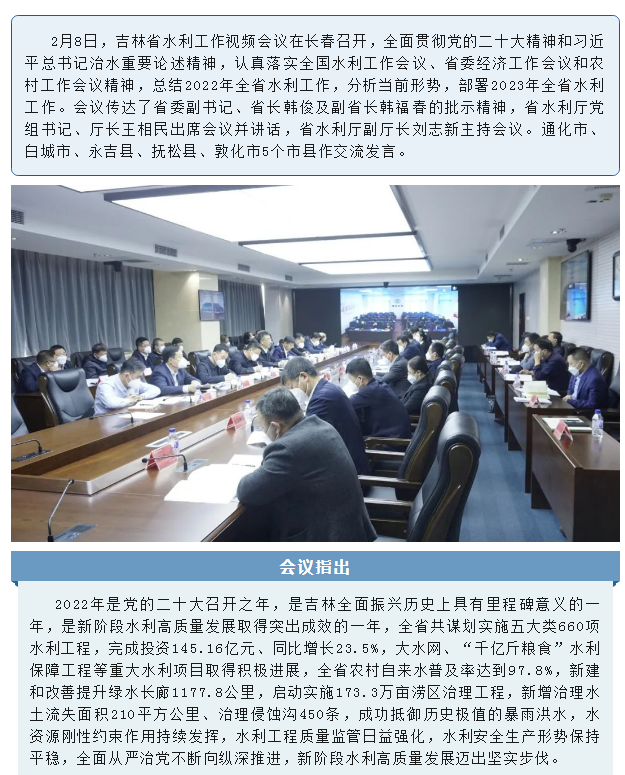 2月8日，吉林省水利工作视频会议在长春召开，全面贯彻党的二十大精神和习近平总书记治水重要论述精神，认真落实全国水利工作会议、省委经济工作会议和农村工作会议精神，总结2022年全省水利工作，分析当前形势，部署2023年全省水利工作。会议传达了省委副书记、省长韩俊及副省长韩福春的批示精神，省水利厅党组书记、厅长王相民出席会议并讲话，省水利厅副厅长刘志新主持会议。通化市、白城市、永吉县、抚松县、敦化市5个市县作交流发言。

会议指出

2022年是党的二十大召开之年，是吉林全面振兴历史上具有里程碑意义的一年，是新阶段水利高质量发展取得突出成效的一年，全省共谋划实施五大类660项水利工程，完成投资145.16亿元、同比增长23.5%，大水网、“千亿斤粮食”水利保障工程等重大水利项目取得积极进展，全省农村自来水普及率达到97.8%，新建和改善提升绿水长廊1177.8公里，启动实施173.3万亩涝区治理工程，新增治理水土流失面积210平方公里、治理侵蚀沟450条，成功抵御历史极值的暴雨洪水，水资源刚性约束作用持续发挥，水利工程质量监管日益强化，水利安全生产形势保持平稳，全面从严治党不断向纵深推进，新阶段水利高质量发展迈出坚实步伐。